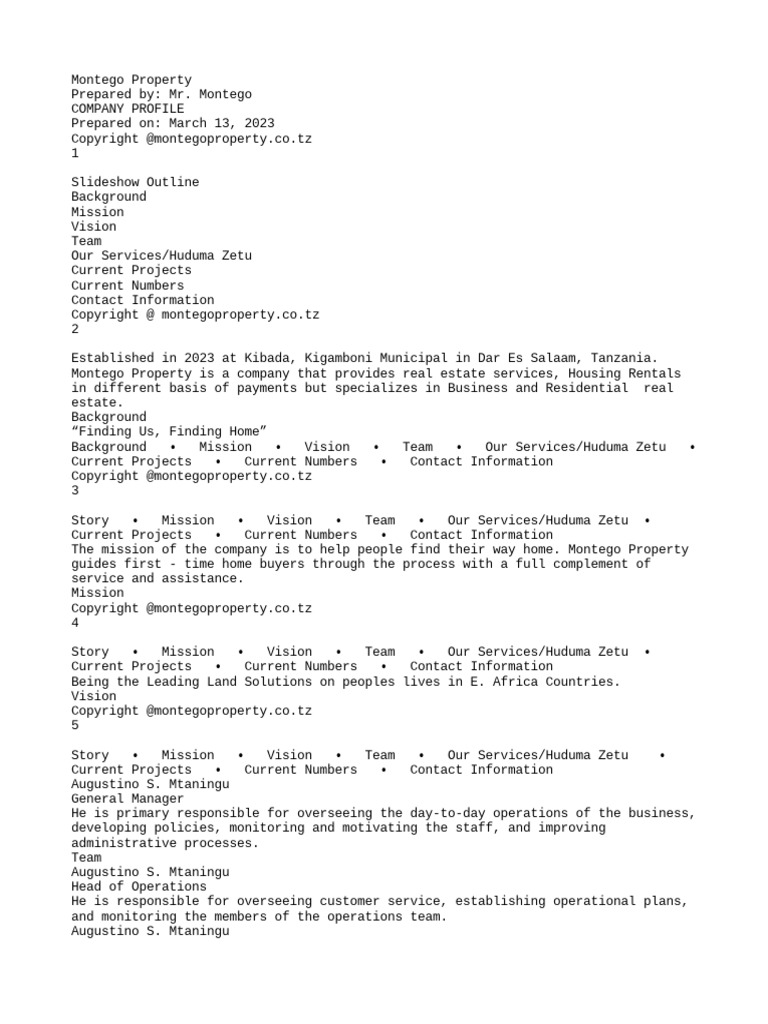 Montego Property
Prepared by: Mr. Montego
COMPANY PROFILE
Prepared on: March 13, 2023
Copyright @montegoproperty.co.tz
1

Slideshow Outline
Background
Mission
Vision
Team
Our Services/Huduma Zetu
Current Projects
Current Numbers
Contact Information
Copyright @ montegoproperty.co.tz
2

Established in 2023 at Kibada, Kigamboni Municipal in Dar Es Salaam, Tanzania. Montego Property is a company that provides real estate services, Housing Rentals in different basis of payments but specializes in Business and Residential real estate.
Background
“Finding Us, Finding Home”
Background • Mission • Vision • Team • Our Services/Huduma Zetu • Current Projects • Current Numbers • Contact Information
Copyright @montegoproperty.co.tz
3

Story • Mission • Vision • Team • Our Services/Huduma Zetu • Current Projects • Current Numbers • Contact Information
The mission of the company is to help people find their way home. Montego Property guides first - time home buyers through the process with a full complement of service and assistance.
Mission
Copyright @montegoproperty.co.tz
4

Story • Mission • Vision • Team • Our Services/Huduma Zetu • Current Projects • Current Numbers • Contact Information
Being the Leading Land Solutions on peoples lives in E. Africa Countries.
Vision
Copyright @montegoproperty.co.tz
5

Story • Mission • Vision • Team • Our Services/Huduma Zetu • Current Projects • Current Numbers • Contact Information
Augustino S. Mtaningu
General Manager
He is primary responsible for overseeing the day-to-day operations of the business, developing policies, monitoring and motivating the staff, and improving administrative processes.
Team
Augustino S. Mtaningu
Head of Operations
He is responsible for overseeing customer service, establishing operational plans, and monitoring the members of the operations team.
Augustino S. Mtaningu